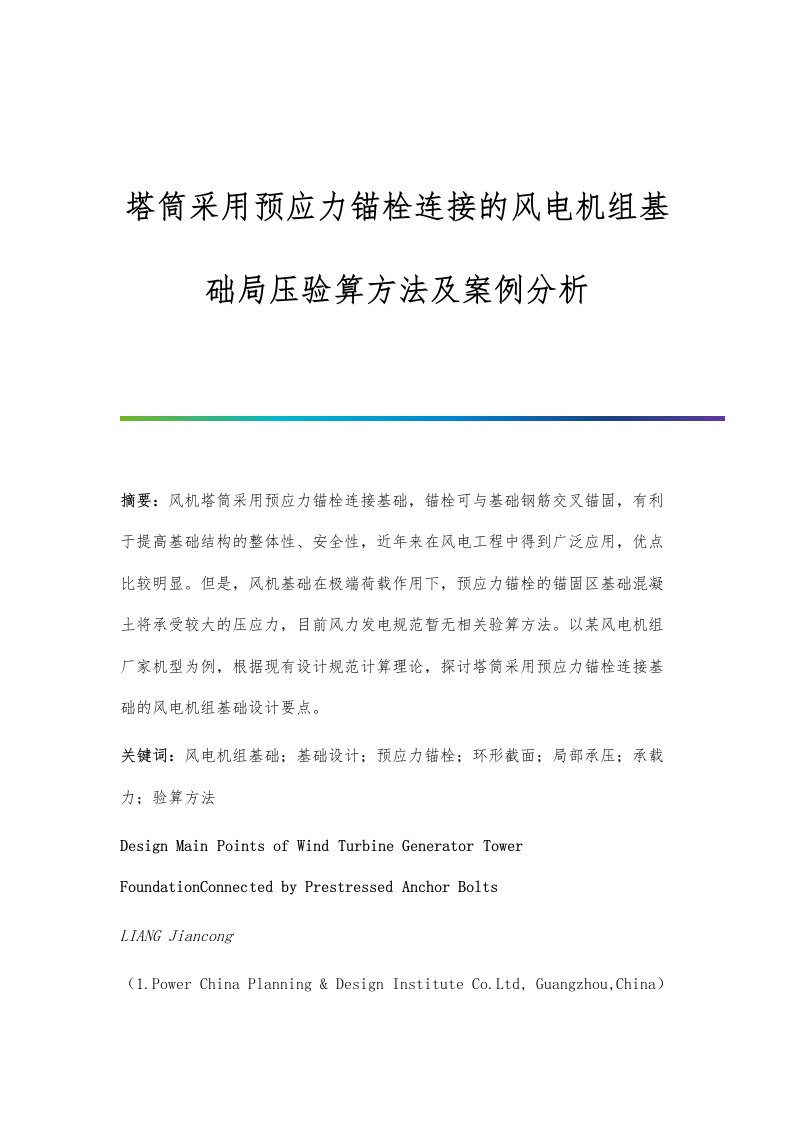 塔筒采用预应力锚栓连接的风电机组基础局压验算方法及案例分析

摘要：风机塔筒采用预应力锚栓连接基础，锚栓可与基础钢筋交叉锚固，有利于提高基础结构的整体性、安全性，近年来在风电工程中得到广泛应用，优点比较明显。但是，风机基础在极端荷载作用下，预应力锚栓的锚固区基础混凝土将承受较大的压应力，目前风力发电规范暂无相关验算方法。以某风电机组厂家机型为例，根据现有设计规范计算理论，探讨塔筒采用预应力锚栓连接基础的风电机组基础设计要点。

关键词：风电机组基础；基础设计；预应力锚栓；环形截面；局部承压；承载力；验算方法

Design Main Points of Wind Turbine Generator Tower FoundationConnected by Prestressed Anchor Bolts

LIANG Jiancong

（1.Power China Planning & Design Institute Co.Ltd, Guangzhou,China）